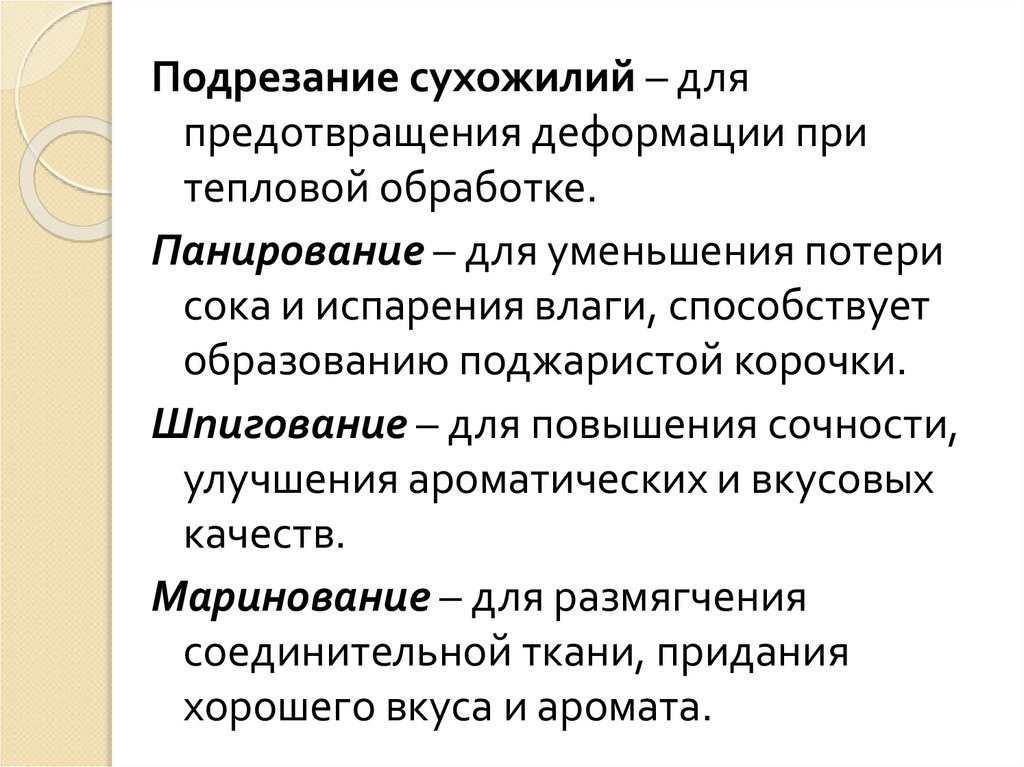 Подрезание сухожилий – для предотвращения деформации при тепловой обработке.

Панирование – для уменьшения потери сока и испарения влаги, способствует образованию поджаристой корочки.

Шпигование – для повышения сочности, улучшения ароматических и вкусовых качеств.

Маринование – для размягчения соединительной ткани, придания хорошего вкуса и аромата.